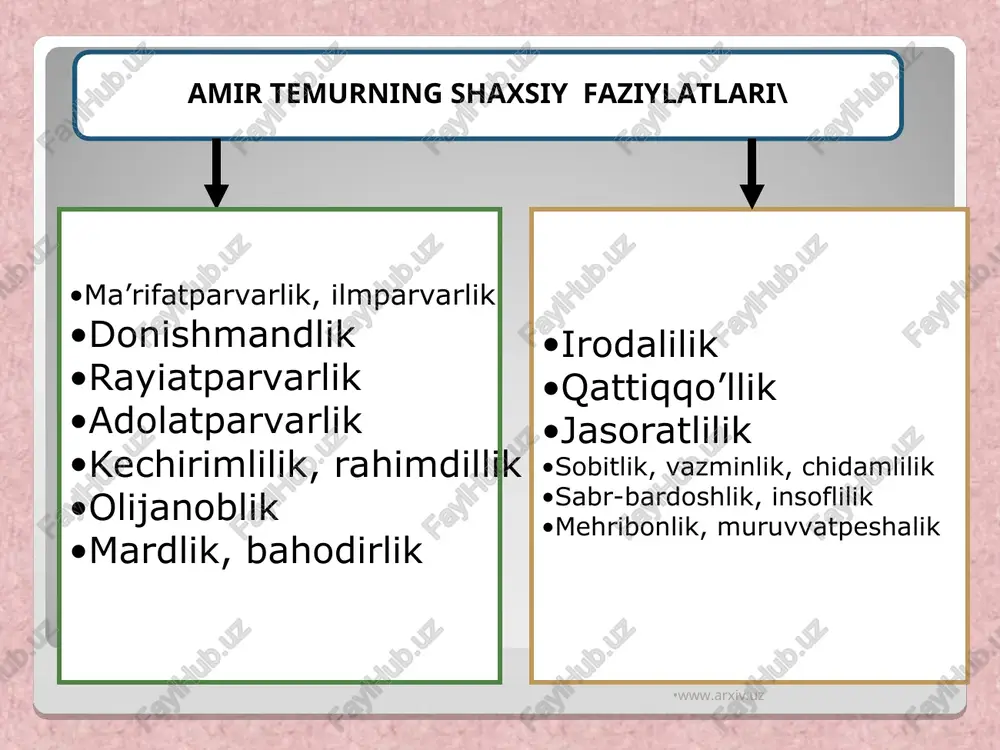 AMIR TEMURNING SHAXSIY FAZIYLATLARI\

•Ma’rifatparvarlik, ilmparvarlik
•Donishmandlik
•Rayiatparvarlik
•Adolatparvarlik
•Kechirimlilik, rahimdillik
•Olijanoblik
•Mardlik, bahodirlik

•Irodalilik
•Qattiqqo’llik
•Jasoratlilik
•Sobitlik, vazminlik, chidamlilik
•Sabr-bardoshlik, insoflilik
•Mehribonlik, muruvvatpeshalik

•www.arxiv.uz

FaylHub.uz